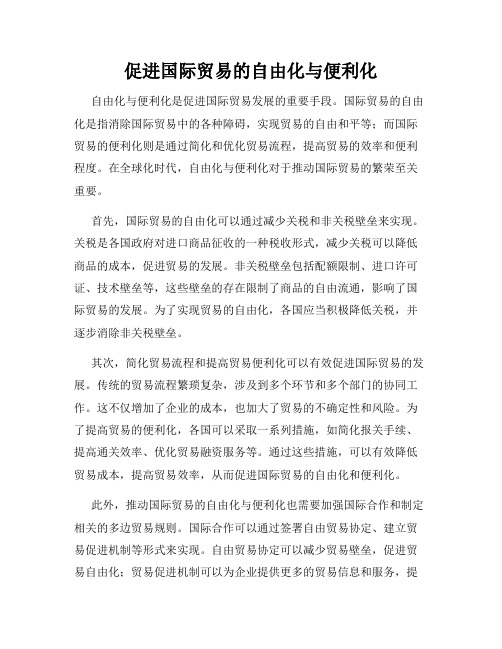 促进国际贸易的自由化与便利化

自由化与便利化是促进国际贸易发展的重要手段。国际贸易的自由化是指消除国际贸易中的各种障碍，实现贸易的自由和平等；而国际贸易的便利化则是通过简化和优化贸易流程，提高贸易的效率和便利程度。在全球化时代，自由化与便利化对于推动国际贸易的繁荣至关重要。

首先，国际贸易的自由化可以通过减少关税和非关税壁垒来实现。关税是各国政府对进口商品征收的一种税收形式，减少关税可以降低商品的成本，促进贸易的发展。非关税壁垒包括配额限制、进口许可证、技术壁垒等，这些壁垒的存在限制了商品的自由流通，影响了国际贸易的发展。为了实现贸易的自由化，各国应当积极降低关税，并逐步消除非关税壁垒。

其次，简化贸易流程和提高贸易便利化可以有效促进国际贸易的发展。传统的贸易流程繁琐复杂，涉及到多个环节和多个部门的协同工作。这不仅增加了企业的成本，也加大了贸易的不确定性和风险。为了提高贸易的便利化，各国可以采取一系列措施，如简化报关手续、提高通关效率、优化贸易融资服务等。通过这些措施，可以有效降低贸易成本，提高贸易效率，从而促进国际贸易的自由化和便利化。

此外，推动国际贸易的自由化与便利化也需要加强国际合作和制定相关的多边贸易规则。国际合作可以通过签署自由贸易协定、建立贸易促进机制等形式来实现。自由贸易协定可以减少贸易壁垒，促进贸易自由化；贸易促进机制可以为企业提供更多的贸易信息和服务，提